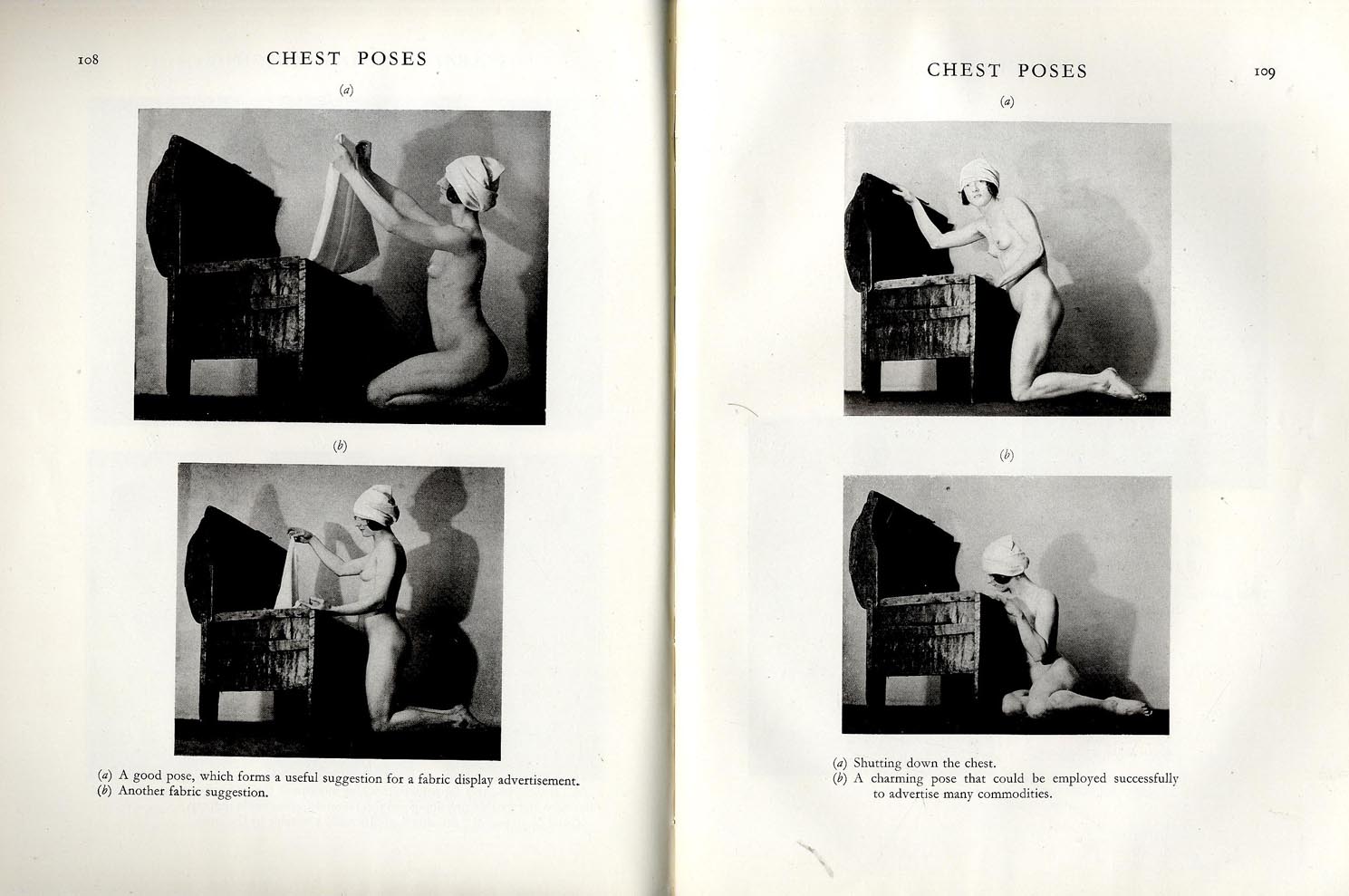 108

CHEST POSES

(a)

(b)

(a) A good pose, which forms a useful suggestion for a fabric display advertisement.
(b) Another fabric suggestion.

CHEST POSES

109

(a)

(b)

(a) Shutting down the chest.
(b) A charming pose that could be employed successfully to advertise many commodities.